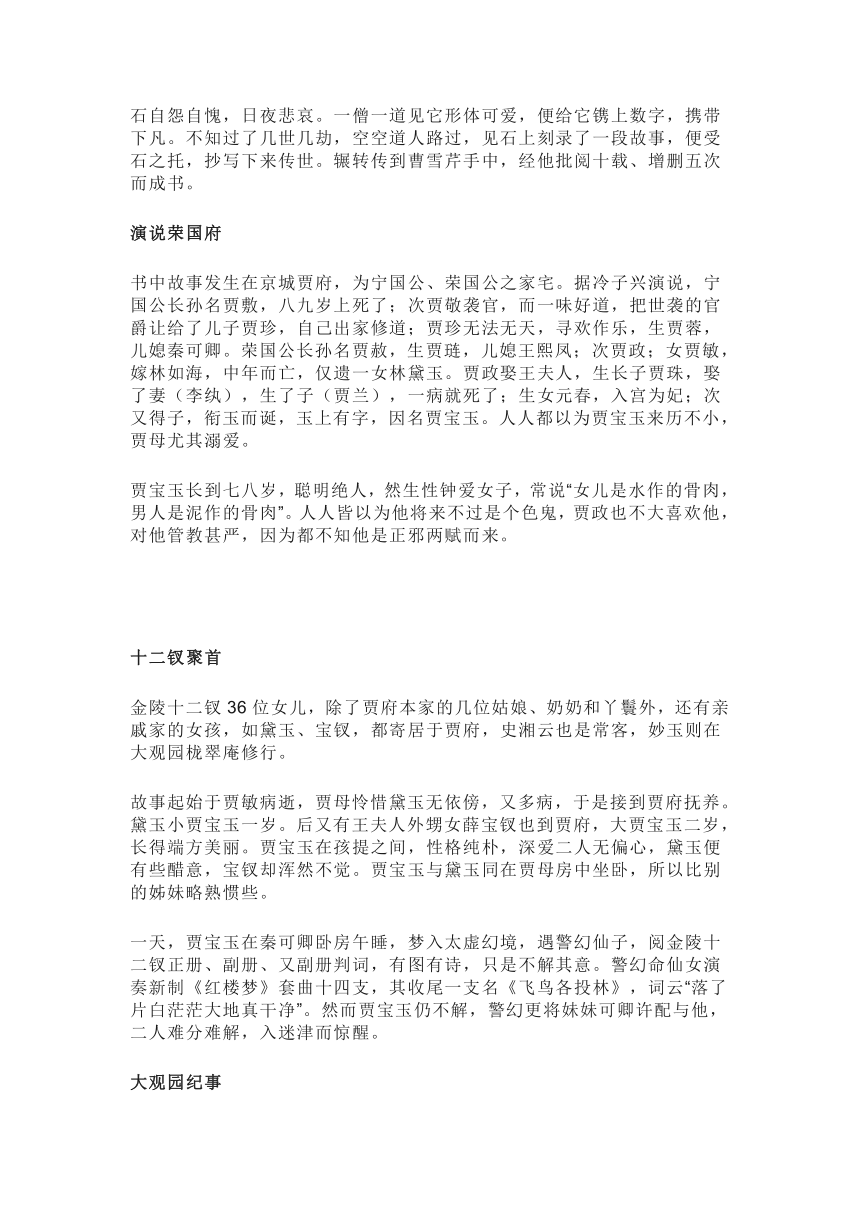 石自怨自愧，日夜悲哀。一僧一道见它形体可爱，便给它镌上数字，携带下凡。不知过了几世几劫，空空道人路过，见石上刻录了一段故事，便受石之托，抄写下来传世。辗转传到曹雪芹手中，经他批阅十载、增删五次而成书。

演说荣国府

书中故事发生在京城贾府，为宁国公、荣国公之家宅。据冷子兴演说，宁国公长孙名贾敷，八九岁上死了；次贾敬袭官，而一味好道，把世袭的官爵让给了儿子贾珍，自己出家修道；贾珍无法无天，寻欢作乐，生贾蓉，儿媳秦可卿。荣国公长孙名贾赦，生贾琏，儿媳王熙凤；次贾政；女贾敏，嫁林如海，中年而亡，仅遗一女林黛玉。贾政娶王夫人，生长子贾珠，娶了妻（李纨），生了子（贾兰），一病就死了；生女元春，入宫为妃；次又得子，衔玉而诞，玉上有字，因名贾宝玉。人人都以为贾宝玉来历不小，贾母尤其溺爱。

贾宝玉长到七八岁，聪明绝人，然生性钟爱女子，常说“女儿是水作的骨肉，男人是泥作的骨肉”。人人皆以为他将来不过是个色鬼，贾政也不大喜欢他，对他管教甚严，因为都不知他是正邪两赋而来。

十二钗聚首

金陵十二钗 36 位女儿，除了贾府本家的几位姑娘、奶奶和丫鬟外，还有亲戚家的女孩，如黛玉、宝钗，都寄居于贾府，史湘云也是常客，妙玉则在大观园栊翠庵修行。

故事起始于贾敏病逝，贾母怜惜黛玉无依傍，又多病，于是接到贾府抚养。黛玉小贾宝玉一岁。后又有王夫人外甥女薛宝钗也到贾府，大贾宝玉二岁，长得端方美丽。贾宝玉在孩提之间，性格纯朴，深爱二人无偏心，黛玉便有些醋意，宝钗却浑然不觉。贾宝玉与黛玉同在贾母房中坐卧，所以比别的姊妹略熟惯些。

一天，贾宝玉在秦可卿卧房午睡，梦入太虚幻境，遇警幻仙子，阅金陵十二钗正册、副册、又副册判词，有图有诗，只是不解其意。警幻命仙女演奏新制《红楼梦》套曲十四支，其收尾一支名《飞鸟各投林》，词云“落了片白茫茫大地真干净”。然而贾宝玉仍不解，警幻更将妹妹可卿许配与他，二人难分难解，入迷津而惊醒。

大观园纪事